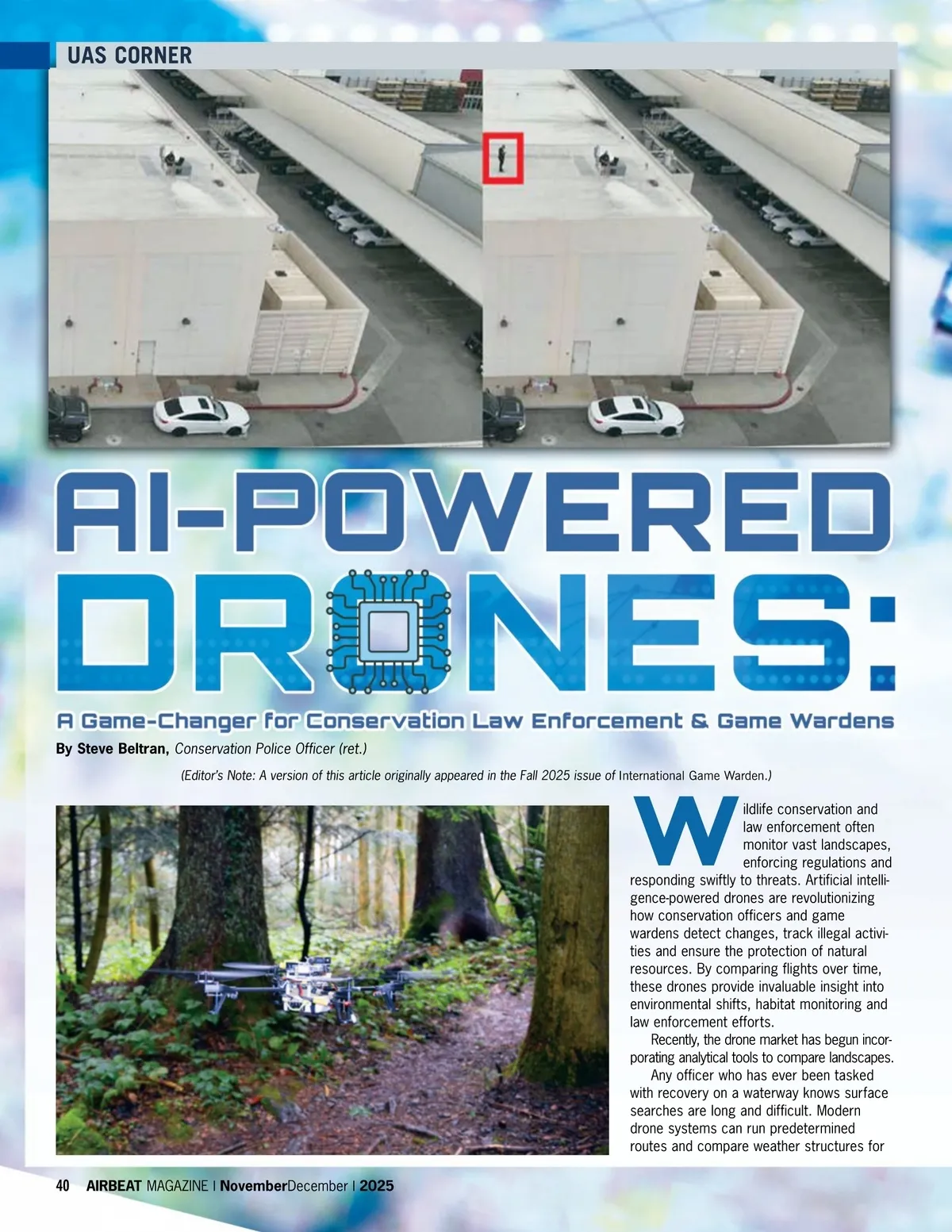 UAS CORNER

AI-POWERED DRONES:

A Game-Changer for Conservation Law Enforcement & Game Wardens

By Steve Beltran, Conservation Police Officer (ret.)

(Editor's Note: A version of this article originally appeared in the Fall 2025 issue of International Game Warden.)

Wildlife conservation and law enforcement often monitor vast landscapes, enforcing regulations and responding swiftly to threats. Artificial intelligence-powered drones are revolutionizing how conservation officers and game wardens detect changes, track illegal activities and ensure the protection of natural resources. By comparing flights over time, these drones provide invaluable insight into environmental shifts, habitat monitoring and law enforcement efforts.

Recently, the drone market has begun incorporating analytical tools to compare landscapes.

Any officer who has ever been tasked with recovery on a waterway knows surface searches are long and difficult. Modern drone systems can run predetermined routes and compare weather structures for

40 AIRBEAT MAGAZINE | NovemberDecember | 2025